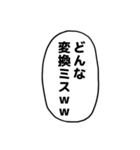 どんな
変換ミスｗｗ